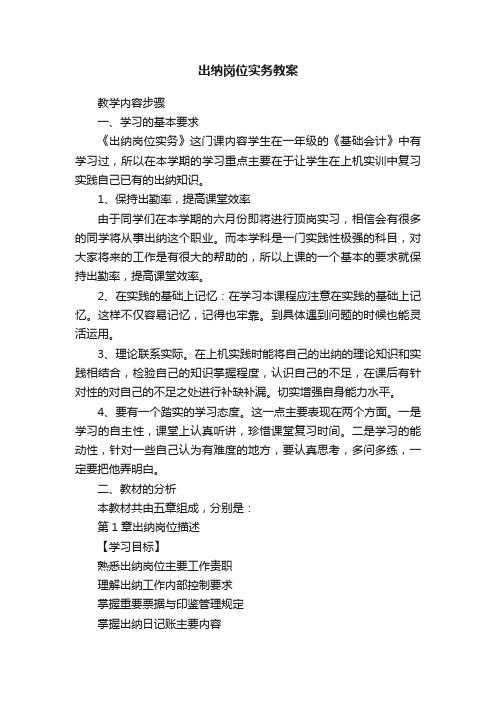 出纳岗位实务教案

教学内容步骤

一、学习的基本要求

《出纳岗位实务》这门课内容学生在一年级的《基础会计》中有学习过，所以在本学期的学习重点主要在于让学生在上机实训中复习实践自己已有的出纳知识。

1、保持出勤率，提高课堂效率

由于同学们在本学期的六月份即将进行顶岗实习，相信会有很多的同学将从事出纳这个职业。而本学科是一门实践性极强的科目，对大家将来的工作是有很大的帮助的，所以上课的一个基本的要求就保持出勤率，提高课堂效率。

2、在实践的基础上记忆：在学习本课程应注意在实践的基础上记忆。这样不仅容易记忆，记得也牢靠。到具体遇到问题的时候也能灵活运用。

3、理论联系实际。在上机实践时能将自己的出纳的理论知识和实践相结合，检验自己的知识掌握程度，认识自己的不足，在课后有针对性的对自己的不足之处进行补缺补漏。切实增强自身能力水平。

4、要有一个踏实的学习态度。这一点主要表现在两个方面。一是学习的自主性，课堂上认真听讲，珍惜课堂复习时间。二是学习的能动性，针对一些自己认为有难度的地方，要认真思考，多问多练，一定要把他弄明白。

二、教材的分析

本教材共由五章组成，分别是：

第 1 章出纳岗位描述

【学习目标】

熟悉出纳岗位主要工作责职

理解出纳工作内部控制要求

掌握重要票据与印鉴管理规定

掌握出纳日记账主要内容